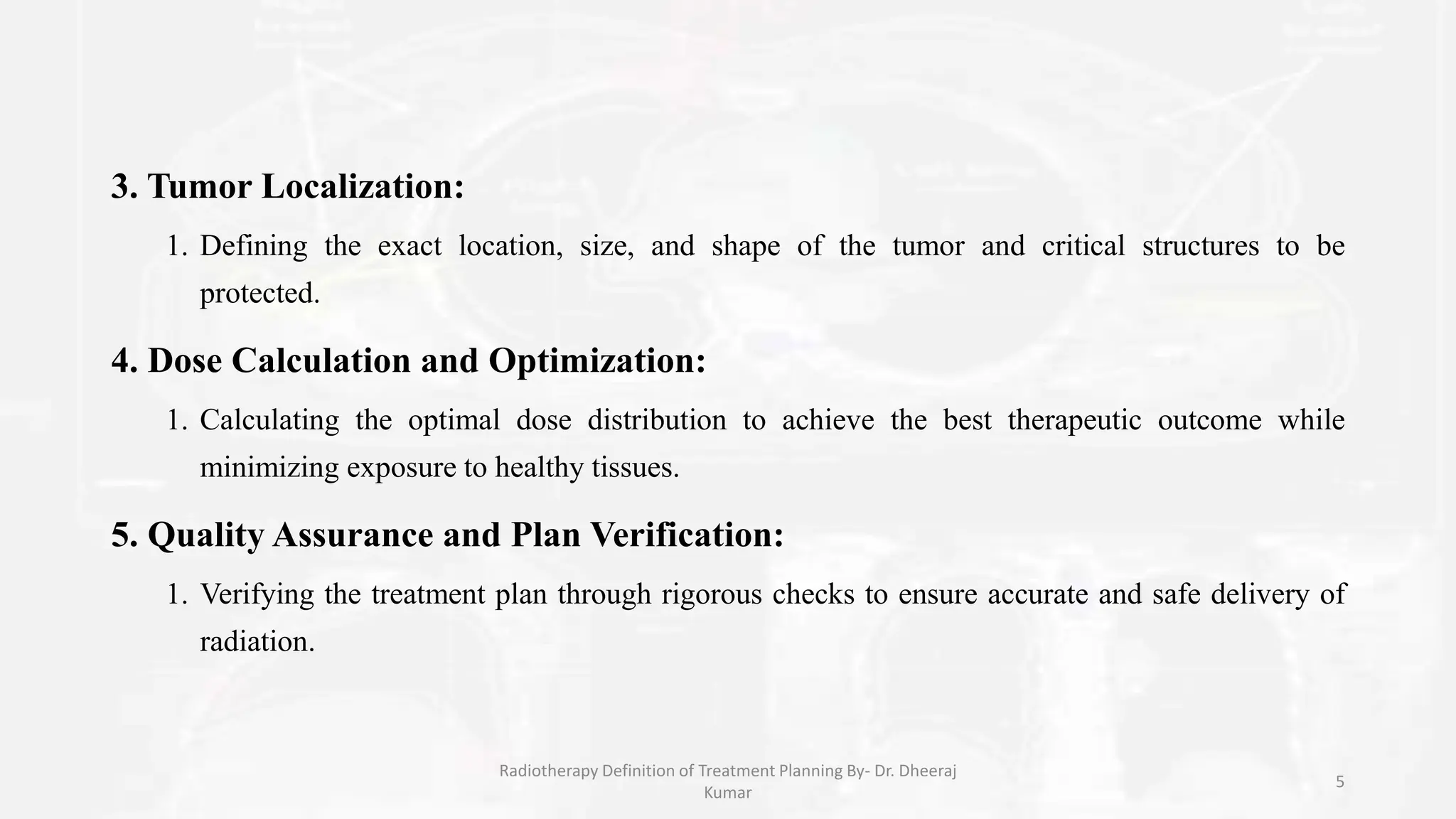 3. Tumor Localization:

1. Defining the exact location, size, and shape of the tumor and critical structures to be protected.

4. Dose Calculation and Optimization:

1. Calculating the optimal dose distribution to achieve the best therapeutic outcome while minimizing exposure to healthy tissues.

5. Quality Assurance and Plan Verification:

1. Verifying the treatment plan through rigorous checks to ensure accurate and safe delivery of radiation.

Radiotherapy Definition of Treatment Planning By- Dr. Dheeraj Kumar

5